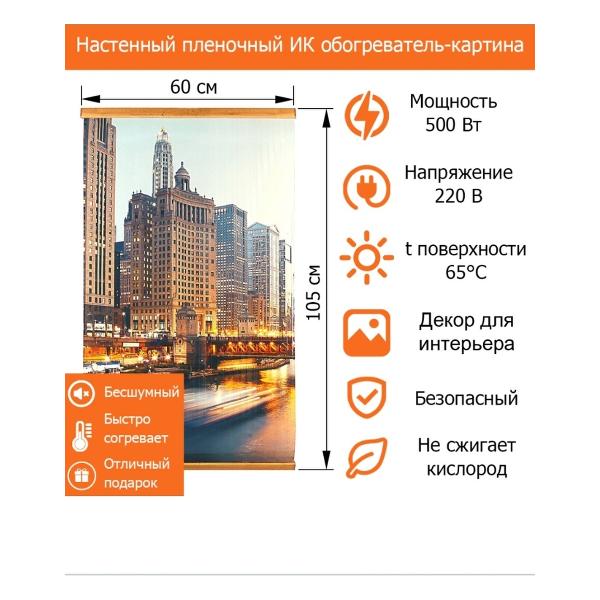 Настенный пленочный ИК обогреватель-картина

60 см

105 см

Бесшумный

Быстро согревает

Отличный подарок

Мощность 500 Вт

Напряжение 220 В

t поверхности 65°C

Декор для интерьера

Безопасный

Не сжигает кислород